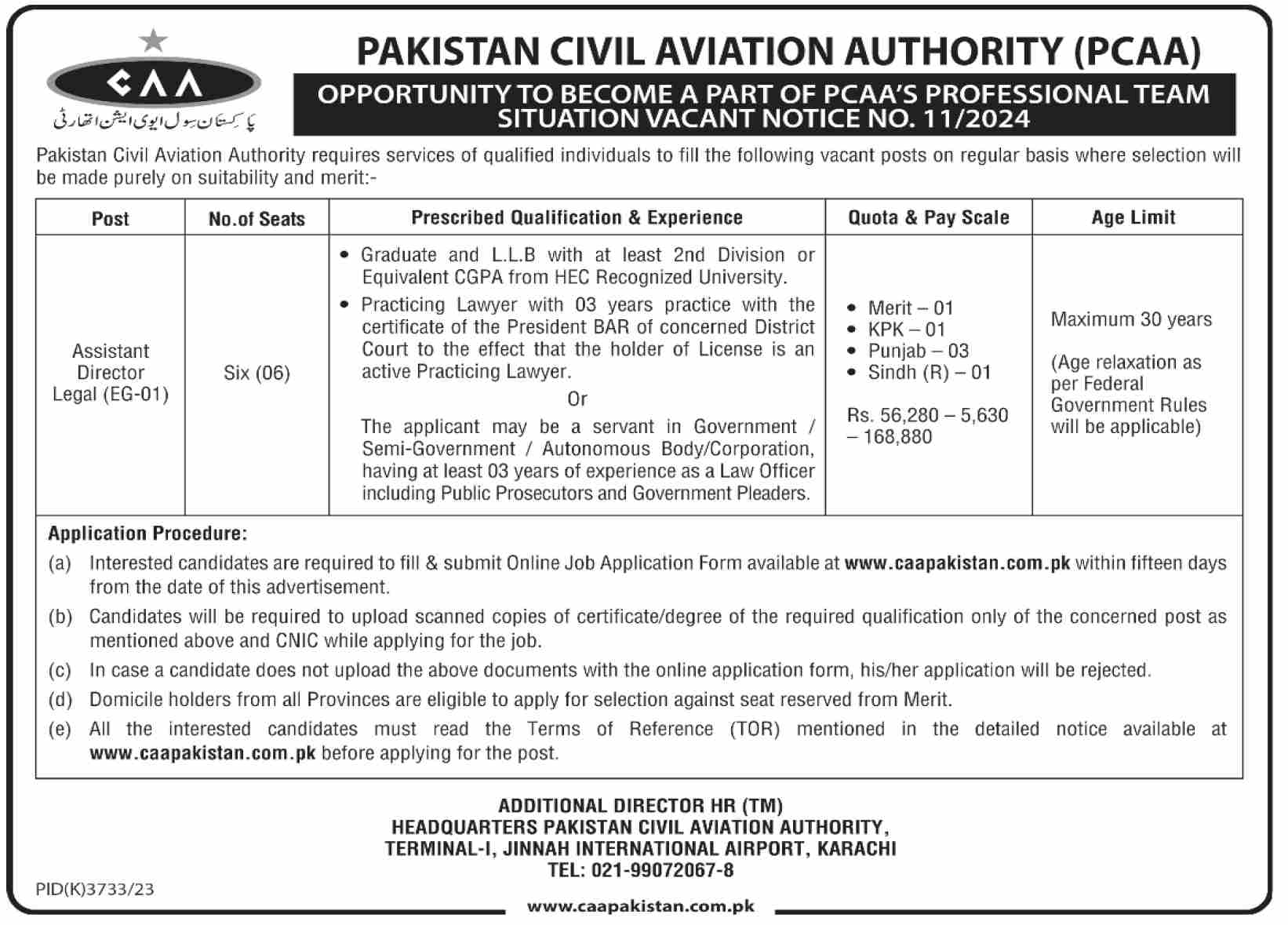 CAA
پاکستان سول ایوی ایشن اتھارٹی

PAKISTAN CIVIL AVIATION AUTHORITY (PCAA)

OPPORTUNITY TO BECOME A PART OF PCAA'S PROFESSIONAL TEAM
SITUATION VACANT NOTICE NO. 11/2024

Pakistan Civil Aviation Authority requires services of qualified individuals to fill the following vacant posts on regular basis where selection will be made purely on suitability and merit:-

| Post | No.of Seats | Prescribed Qualification & Experience | Quota & Pay Scale | Age Limit |
|---|---|---|---|---|
| Assistant Director Legal (EG-01) | Six (06) | • Graduate and L.L.B with at least 2nd Division or Equivalent CGPA from HEC Recognized University. • Practicing Lawyer with 03 years practice with the certificate of the President BAR of concerned District Court to the effect that the holder of License is an active Practicing Lawyer. Or The applicant may be a servant in Government / Semi-Government / Autonomous Body/Corporation, having at least 03 years of experience as a Law Officer including Public Prosecutors and Government Pleaders. | • Merit – 01 • KPK – 01 • Punjab – 03 • Sindh (R) – 01 Rs. 56,280 – 5,630 – 168,880 | Maximum 30 years (Age relaxation as per Federal Government Rules will be applicable) |

Application Procedure:
(a) Interested candidates are required to fill & submit Online Job Application Form available at www.caapakistan.com.pk within fifteen days from the date of this advertisement.
(b) Candidates will be required to upload scanned copies of certificate/degree of the required qualification only of the concerned post as mentioned above and CNIC while applying for the job.
(c) In case a candidate does not upload the above documents with the online application form, his/her application will be rejected.
(d) Domicile holders from all Provinces are eligible to apply for selection against seat reserved from Merit.
(e) All the interested candidates must read the Terms of Reference (TOR) mentioned in the detailed notice available at www.caapakistan.com.pk before applying for the post.

ADDITIONAL DIRECTOR HR (TM)
HEADQUARTERS PAKISTAN CIVIL AVIATION AUTHORITY,
TERMINAL-I, JINNAH INTERNATIONAL AIRPORT, KARACHI
TEL: 021-99072067-8

PID(K)3733/23

www.caapakistan.com.pk